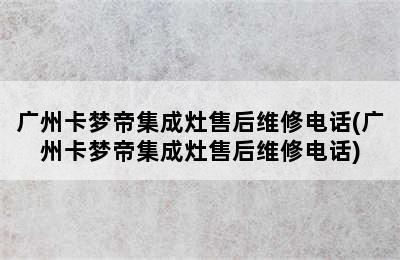 广州卡梦帝集成灶售后维修电话(广州卡梦帝集成灶售后维修电话)